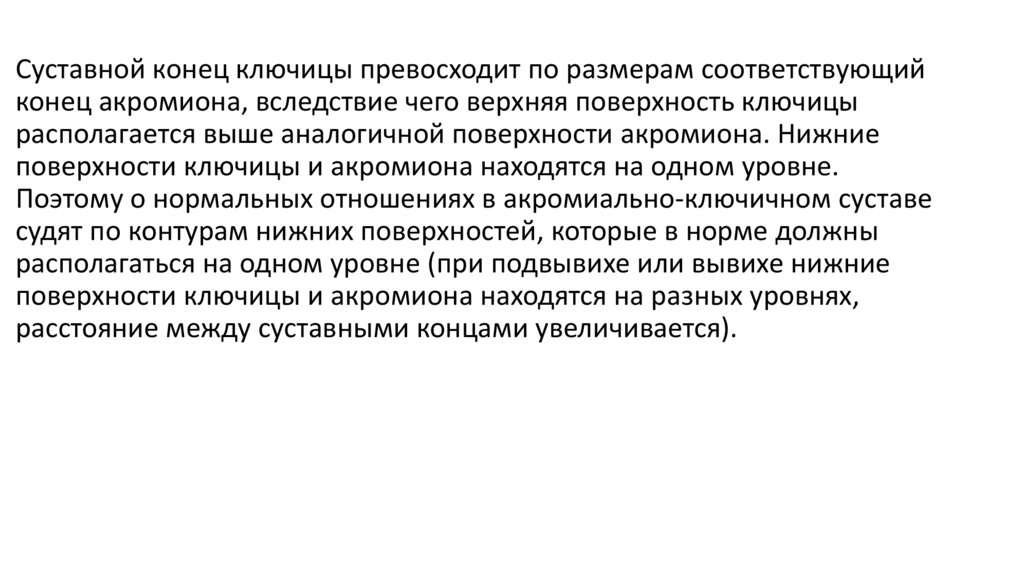 Суставной конец ключицы превосходит по размерам соответствующий конец акромиона, вследствие чего верхняя поверхность ключицы располагается выше аналогичной поверхности акромиона. Нижние поверхности ключицы и акромиона находятся на одном уровне. Поэтому о нормальных отношениях в акромиально-ключичном суставе судят по контурам нижних поверхностей, которые в норме должны располагаться на одном уровне (при подвывихе или вывихе нижние поверхности ключицы и акромиона находятся на разных уровнях, расстояние между суставными концами увеличивается).